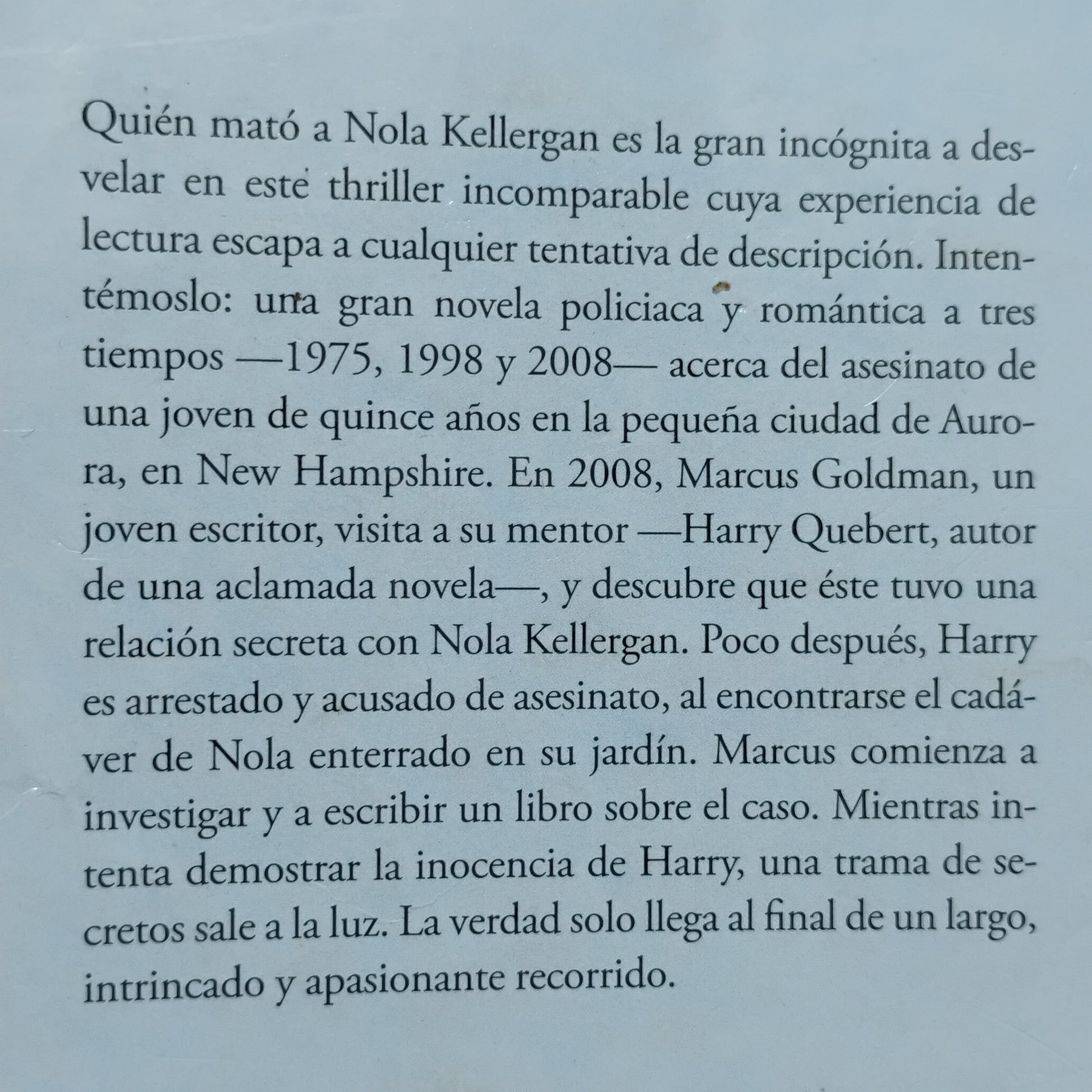 Quién mató a Nola Kellergan es la gran incógnita a desvelar en este thriller incomparable cuya experiencia de lectura escapa a cualquier tentativa de descripción. Intentémoslo: una gran novela policiaca y romántica a tres tiempos —1975, 1998 y 2008— acerca del asesinato de una joven de quince años en la pequeña ciudad de Aurora, en New Hampshire. En 2008, Marcus Goldman, un joven escritor, visita a su mentor —Harry Quebert, autor de una aclamada novela—, y descubre que éste tuvo una relación secreta con Nola Kellergan. Poco después, Harry es arrestado y acusado de asesinato, al encontrarse el cadáver de Nola enterrado en su jardín. Marcus comienza a investigar y a escribir un libro sobre el caso. Mientras intenta demostrar la inocencia de Harry, una trama de secretos sale a la luz. La verdad solo llega al final de un largo, intrincado y apasionante recorrido.